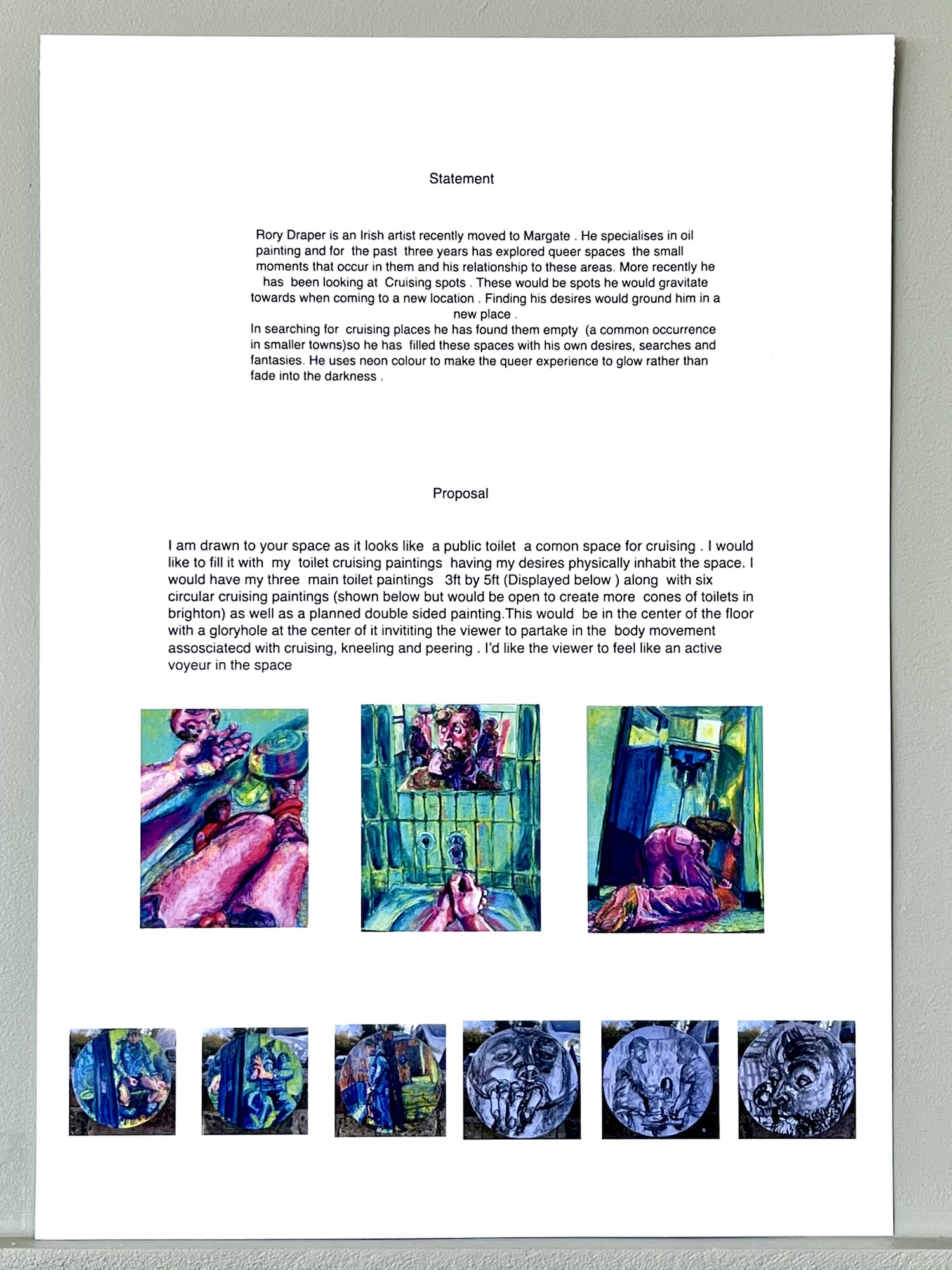 Statement

Rory Draper is an Irish artist recently moved to Margate . He specialises in oil painting and for the past three years has explored queer spaces the small moments that occur in them and his relationship to these areas. More recently he has been looking at Cruising spots . These would be spots he would gravitate towards when coming to a new location . Finding his desires would ground him in a new place .
In searching for cruising places he has found them empty (a common occurrence in smaller towns)so he has filled these spaces with his own desires, searches and fantasies. He uses neon colour to make the queer experience to glow rather than fade into the darkness .

Proposal

I am drawn to your space as it looks like a public toilet a comon space for cruising . I would like to fill it with my toilet cruising paintings having my desires physically inhabit the space. I would have my three main toilet paintings 3ft by 5ft (Displayed below ) along with six circular cruising paintings (shown below but would be open to create more cones of toilets in brighton) as well as a planned double sided painting.This would be in the center of the floor with a gloryhole at the center of it invititing the viewer to partake in the body movement assosciatecd with cruising, kneeling and peering . I'd like the viewer to feel like an active voyeur in the space